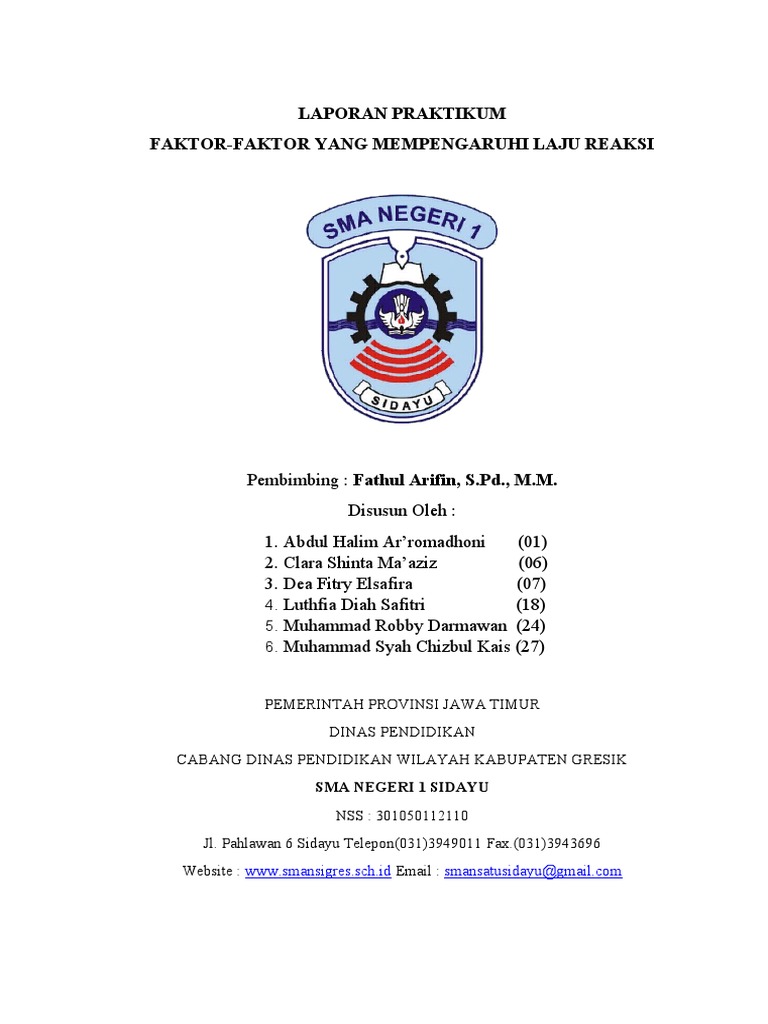 LAPORAN PRAKTIKUM
FAKTOR-FAKTOR YANG MEMPENGARUHI LAJU REAKSI

SMA NEGERI 1
SIDAYU

Pembimbing : Fathul Arifin, S.Pd., M.M.

Disusun Oleh :

1. Abdul Halim Ar'romadhoni (01)
2. Clara Shinta Ma'aziz (06)
3. Dea Fitry Elsafira (07)
4. Luthfia Diah Safitri (18)
5. Muhammad Robby Darmawan (24)
6. Muhammad Syah Chizbul Kais (27)

PEMERINTAH PROVINSI JAWA TIMUR

DINAS PENDIDIKAN

CABANG DINAS PENDIDIKAN WILAYAH KABUPATEN GRESIK

SMA NEGERI 1 SIDAYU

NSS : 301050112110

Jl. Pahlawan 6 Sidayu Telepon(031)3949011 Fax.(031)3943696

Website : www.smansigres.sch.id Email : smansatusidayu@gmail.com